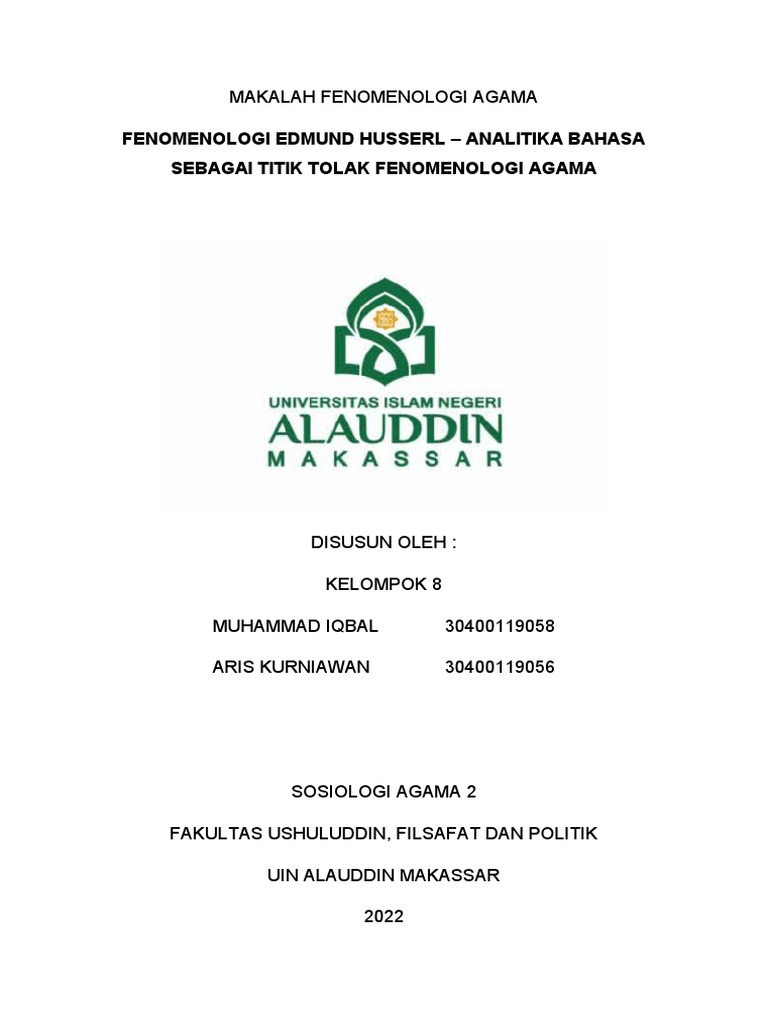 MAKALAH FENOMENOLOGI AGAMA

FENOMENOLOGI EDMUND HUSSERL – ANALITIKA BAHASA SEBAGAI TITIK TOLAK FENOMENOLOGI AGAMA

UNIVERSITAS ISLAM NEGERI
ALAUDDIN
MAKASSAR

DISUSUN OLEH :

KELOMPOK 8

MUHAMMAD IQBAL 30400119058

ARIS KURNIAWAN 30400119056

SOSIOLOGI AGAMA 2

FAKULTAS USHULUDDIN, FILSAFAT DAN POLITIK

UIN ALAUDDIN MAKASSAR

2022